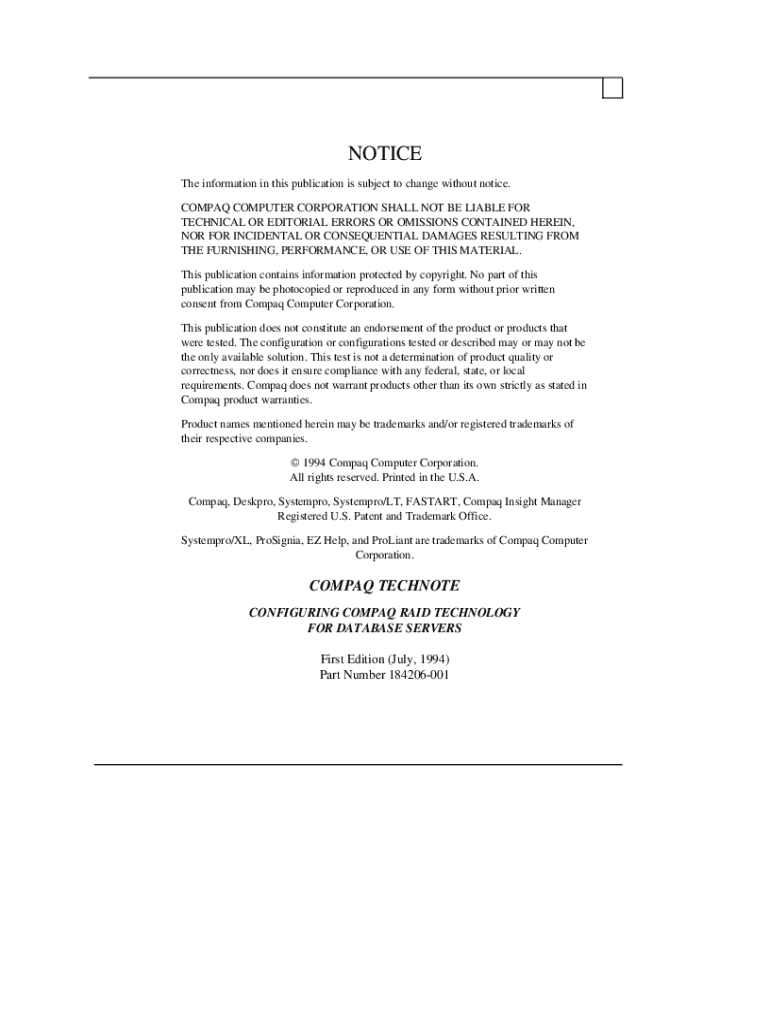 NOTICE

The information in this publication is subject to change without notice.

COMPAQ COMPUTER CORPORATION SHALL NOT BE LIABLE FOR TECHNICAL OR EDITORIAL ERRORS OR OMISSIONS CONTAINED HEREIN, NOR FOR INCIDENTAL OR CONSEQUENTIAL DAMAGES RESULTING FROM THE FURNISHING, PERFORMANCE, OR USE OF THIS MATERIAL.

This publication contains information protected by copyright. No part of this publication may be photocopied or reproduced in any form without prior written consent from Compaq Computer Corporation.

This publication does not constitute an endorsement of the product or products that were tested. The configuration or configurations tested or described may or may not be the only available solution. This test is not a determination of product quality or correctness, nor does it ensure compliance with any federal, state, or local requirements. Compaq does not warrant products other than its own strictly as stated in Compaq product warranties.

Product names mentioned herein may be trademarks and/or registered trademarks of their respective companies.

© 1994 Compaq Computer Corporation.
All rights reserved. Printed in the U.S.A.

Compaq, Deskpro, Systempro, Systempro/LT, FASTART, Compaq Insight Manager Registered U.S. Patent and Trademark Office.

Systempro/XL, ProSignia, EZ Help, and ProLiant are trademarks of Compaq Computer Corporation.

COMPAQ TECHNOTE

CONFIGURING COMPAQ RAID TECHNOLOGY
FOR DATABASE SERVERS

First Edition (July, 1994)
Part Number 184206-001